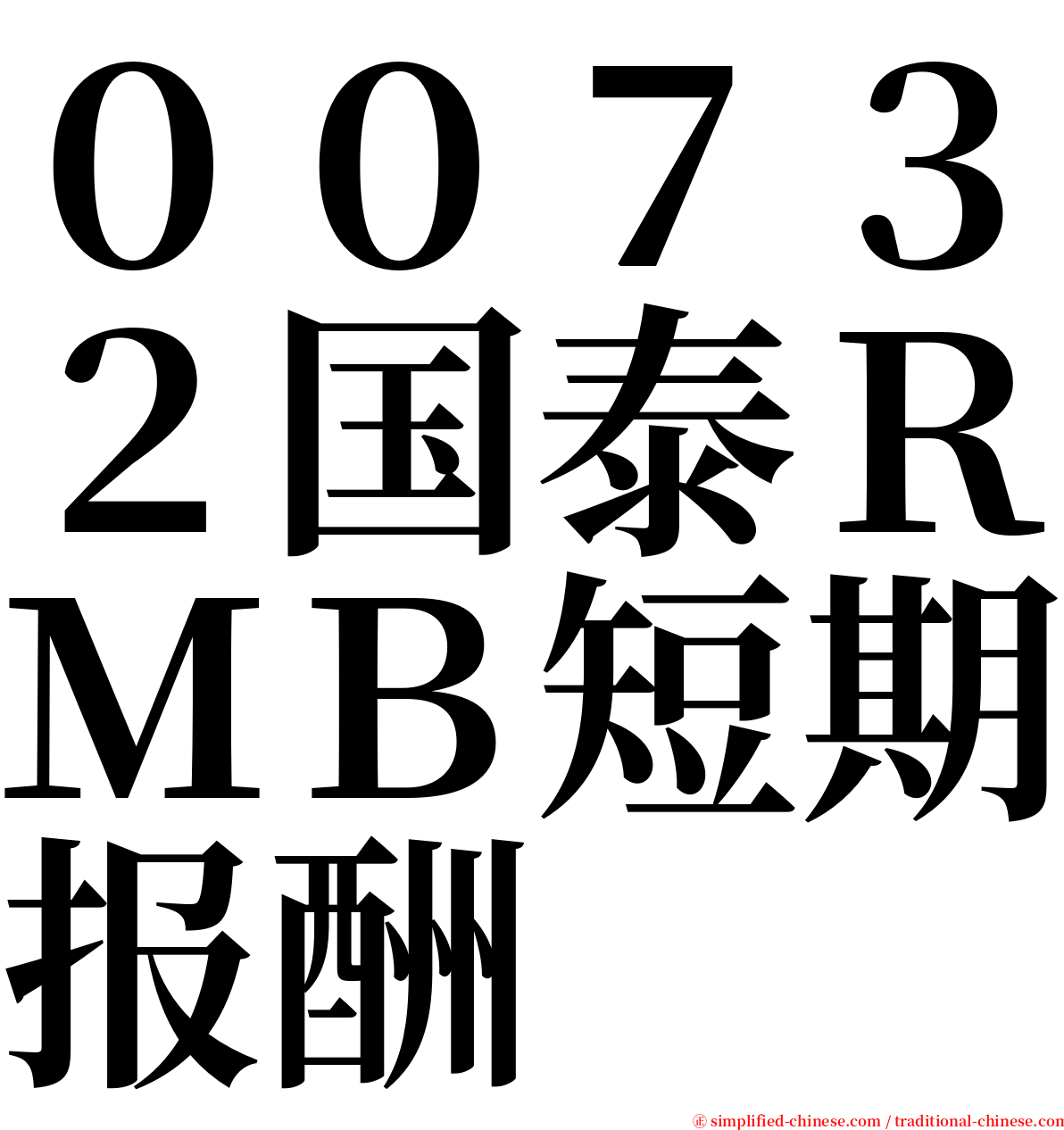 ００７３２国泰ＲＭＢ短期报酬

㊣ simplified-chinese.com / traditional-chinese.com